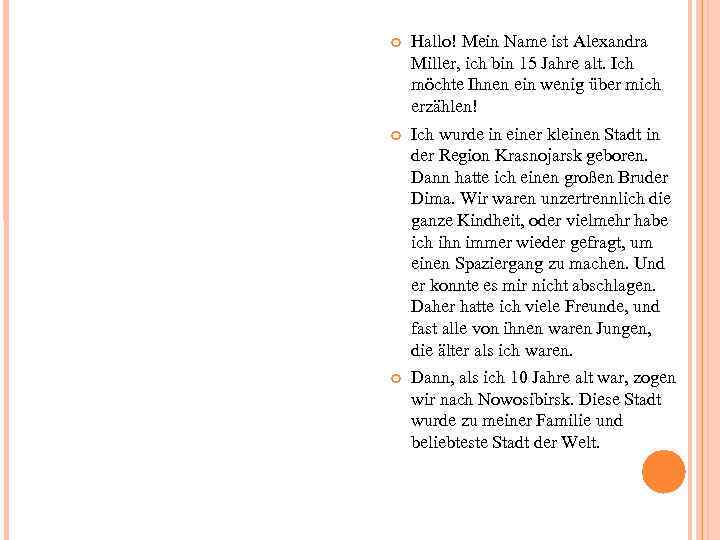 Hallo! Mein Name ist Alexandra Miller, ich bin 15 Jahre alt. Ich möchte Ihnen ein wenig über mich erzählen!

Ich wurde in einer kleinen Stadt in der Region Krasnojarsk geboren. Dann hatte ich einen großen Bruder Dima. Wir waren unzertrennlich die ganze Kindheit, oder vielmehr habe ich ihn immer wieder gefragt, um einen Spaziergang zu machen. Und er konnte es mir nicht abschlagen. Daher hatte ich viele Freunde, und fast alle von ihnen waren Jungen, die älter als ich waren.

Dann, als ich 10 Jahre alt war, zogen wir nach Nowosibirsk. Diese Stadt wurde zu meiner Familie und beliebteste Stadt der Welt.